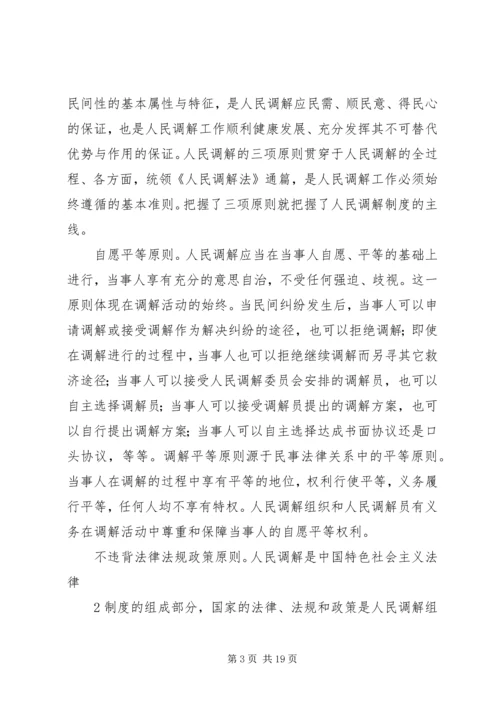 民间性的基本属性与特征，是人民调解应民需、顺民意、得民心的保证，也是人民调解工作顺利健康发展、充分发挥其不可替代优势与作用的保证。人民调解的三项原则贯穿于人民调解的全过程、各方面，统领《人民调解法》通篇，是人民调解工作必须始终遵循的基本准则。把握了三项原则就把握了人民调解制度的主线。

自愿平等原则。人民调解应当在当事人自愿、平等的基础上进行，当事人享有充分的意思自治，不受任何强迫、歧视。这一原则体现在调解活动的始终。当民间纠纷发生后，当事人可以申请调解或接受调解作为解决纠纷的途径，也可以拒绝调解；即使在调解进行的过程中，当事人也可以拒绝继续调解而另寻其它救济途径；当事人可以接受人民调解委员会安排的调解员，也可以自主选择调解员；当事人可以接受调解员提出的调解方案，也可以自行提出调解方案；当事人可以自主选择达成书面协议还是口头协议，等等。调解平等原则源于民事法律关系中的平等原则。当事人在调解的过程中享有平等的地位，权利行使平等，义务履行平等，任何人均不享有特权。人民调解组织和人民调解员有义务在调解活动中尊重和保障当事人的自愿平等权利。

不违背法律法规政策原则。人民调解是中国特色社会主义法律

2 制度的组成部分，国家的法律、法规和政策是人民调解组

第 3 页 共 19 页